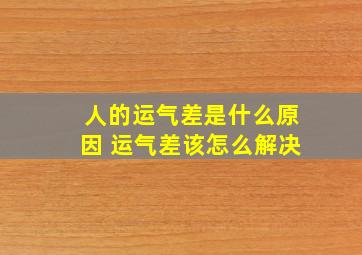 人的运气差是什么原因 运气差该怎么解决